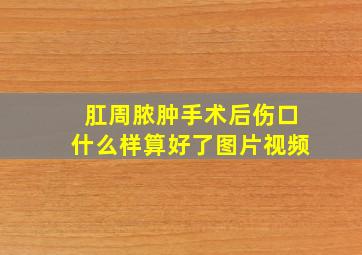 肛周脓肿手术后伤口
什么样算好了图片视频